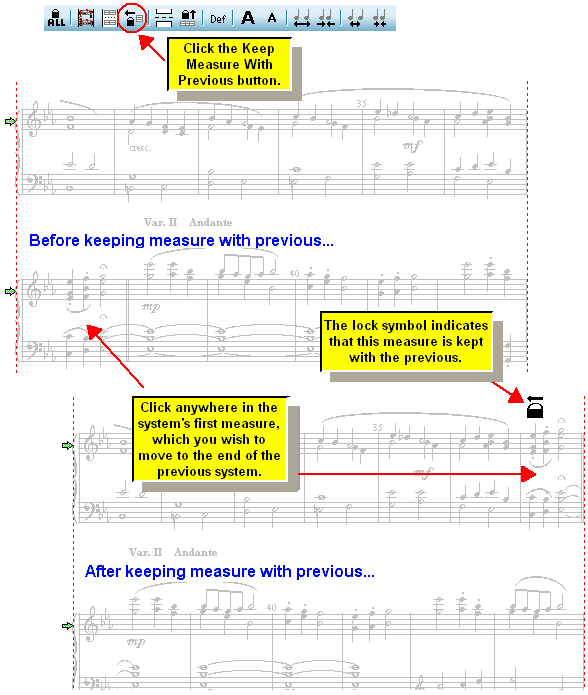 ALL Def A A

Click the Keep Measure With Previous button.

35

cresc.

mf

Var. II Andante

Before keeping measure with previous...

40

mp

The lock symbol indicates that this measure is kept with the previous.

Click anywhere in the system's first measure, which you wish to move to the end of the previous system.

35

mf

Var. II Andante

After keeping measure with previous...

40

mp